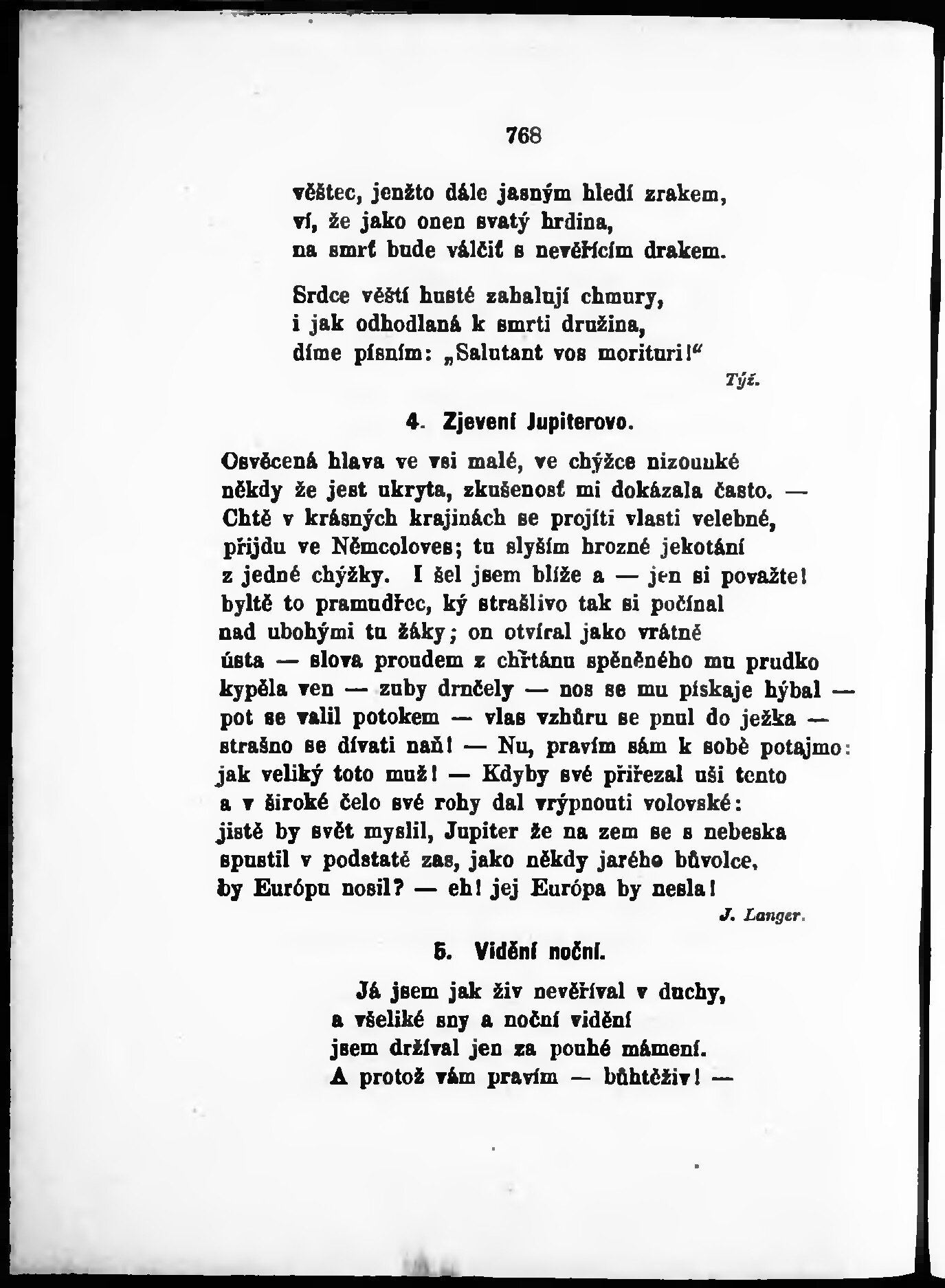 768

věštec, jenžto dále jasným hledí zrakem,
ví, že jako onen svatý hrdina,
na smrť bude válčiť s nevěřícím drakem.

Srdce věští husté zahalují chmury,
i jak odhodlaná k smrti družina,
díme písním: „Salutant vos morituri!“

Týž.

4. Zjevení Jupiterovo.

Osvěcená hlava ve vsi malé, ve chýžce nizounké
někdy že jest ukryta, zkušenosť mi dokázala často. —
Chtě v krásných krajinách se projíti vlasti velebné,
přijdu ve Němcoloves; tu slyším hrozné jekotání
z jedné chýžky. I šel jsem blíže a — jen si považte!
byltě to pramudřec, ký strašlivo tak si počínal
nad ubohými tu žáky; on otvíral jako vrátně
ústa — slova proudem z chřtánu spěněného mu prudko
kypěla ven — zuby drnčely — nos se mu pískaje hýbal —
pot se valil potokem — vlas vzhůru se pnul do ježka —
strašno se dívati naň! — Nu, pravím sám k sobě potajmo:
jak veliký toto muž! — Kdyby své přiřezal uši tento
a v široké čelo své rohy dal vrýpnouti volovské:
jistě by svět myslil, Jupiter že na zem se s nebeska
spustil v podstatě zas, jako někdy jarého bůvolce,
by Európu nosil? — eh! jej Európa by nesla!

J. Langer.

5. Vidění noční.

Já jsem jak živ nevěříval v duchy,
a všeliké sny a noční vidění
jsem držíval jen za pouhé mámení.
A protož vám pravím — bůhtěživ! —